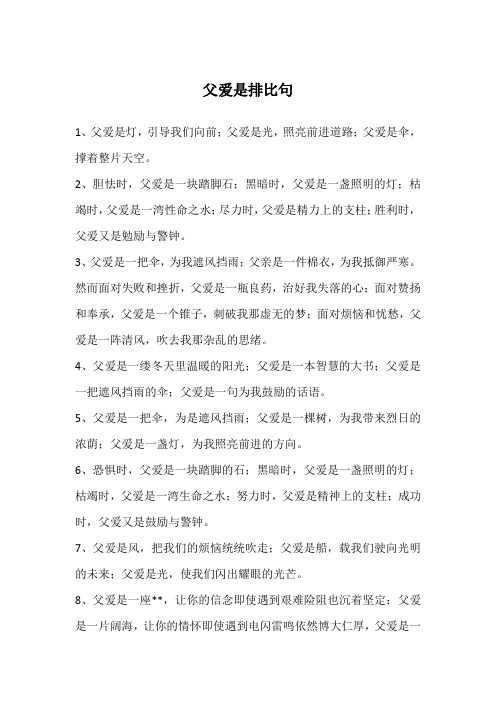 父爱是排比句

1、父爱是灯，引导我们向前；父爱是光，照亮前进道路；父爱是伞，撑着整片天空。

2、胆怯时，父爱是一块踏脚石；黑暗时，父爱是一盏照明的灯；枯竭时，父爱是一湾性命之水；尽力时，父爱是精力上的支柱；胜利时，父爱又是勉励与警钟。

3、父爱是一把伞，为我遮风挡雨；父亲是一件棉衣，为我抵御严寒。然而面对失败和挫折，父爱是一瓶良药，治好我失落的心；面对赞扬和奉承，父爱是一个锥子，刺破我那虚无的梦；面对烦恼和忧愁，父爱是一阵清风，吹去我那杂乱的思绪。

4、父爱是一缕冬天里温暖的阳光；父爱是一本智慧的大书；父爱是一把遮风挡雨的伞；父爱是一句为我鼓励的话语。

5、父爱是一把伞，为是遮风挡雨；父爱是一棵树，为我带来烈日的浓荫；父爱是一盏灯，为我照亮前进的方向。

6、恐惧时，父爱是一块踏脚的石；黑暗时，父爱是一盏照明的灯；枯竭时，父爱是一湾生命之水；努力时，父爱是精神上的支柱；成功时，父爱又是鼓励与警钟。

7、父爱是风，把我们的烦恼统统吹走；父爱是船，载我们驶向光明的未来；父爱是光，使我们闪出耀眼的光芒。

8、父爱是一座**，让你的信念即使遇到艰难险阻也沉着坚定；父爱是一片阔海，让你的情怀即使遇到电闪雷鸣依然博大仁厚，父爱是一